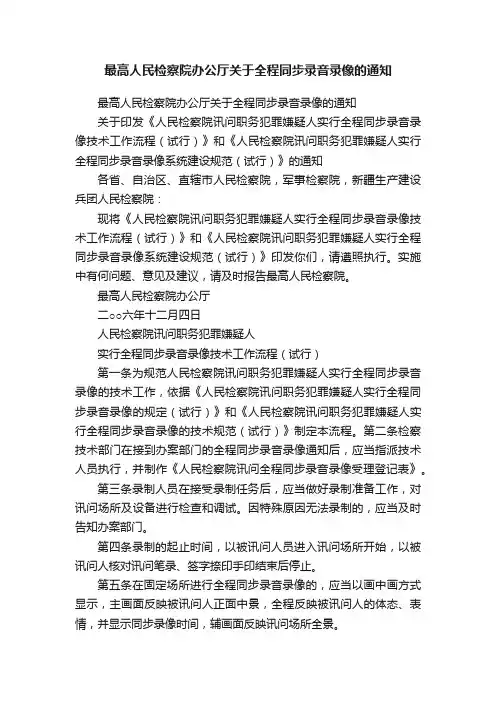 最高人民检察院办公厅关于全程同步录音录像的通知

最高人民检察院办公厅关于全程同步录音录像的通知

关于印发《人民检察院讯问职务犯罪嫌疑人实行全程同步录音录像技术工作流程（试行）》和《人民检察院讯问职务犯罪嫌疑人实行全程同步录音录像系统建设规范（试行）》的通知

各省、自治区、直辖市人民检察院，军事检察院，新疆生产建设兵团人民检察院：

现将《人民检察院讯问职务犯罪嫌疑人实行全程同步录音录像技术工作流程（试行）》和《人民检察院讯问职务犯罪嫌疑人实行全程同步录音录像系统建设规范（试行）》印发你们，请遵照执行。实施中有何问题、意见及建议，请及时报告最高人民检察院。

最高人民检察院办公厅

二○○六年十二月四日

人民检察院讯问职务犯罪嫌疑人

实行全程同步录音录像技术工作流程（试行）

第一条为规范人民检察院讯问职务犯罪嫌疑人实行全程同步录音录像的技术工作，依据《人民检察院讯问职务犯罪嫌疑人实行全程同步录音录像的规定（试行）》和《人民检察院讯问职务犯罪嫌疑人实行全程同步录音录像的技术规范（试行）》制定本流程。第二条检察技术部门在接到办案部门的全程同步录音录像通知后，应当指派技术人员执行，并制作《人民检察院讯问全程同步录音录像受理登记表》。

第三条录制人员在接受录制任务后，应当做好录制准备工作，对讯问场所及设备进行检查和调试。因特殊原因无法录制的，应当及时告知办案部门。

第四条录制的起止时间，以被讯问人员进入讯问场所开始，以被讯问人核对讯问笔录、签字捺印手印结束后停止。

第五条在固定场所进行全程同步录音录像的，应当以画中画方式显示，主画面反映被讯问人正面中景，全程反映被讯问人的体态、表情，并显示同步录像时间，辅画面反映讯问场所全景。